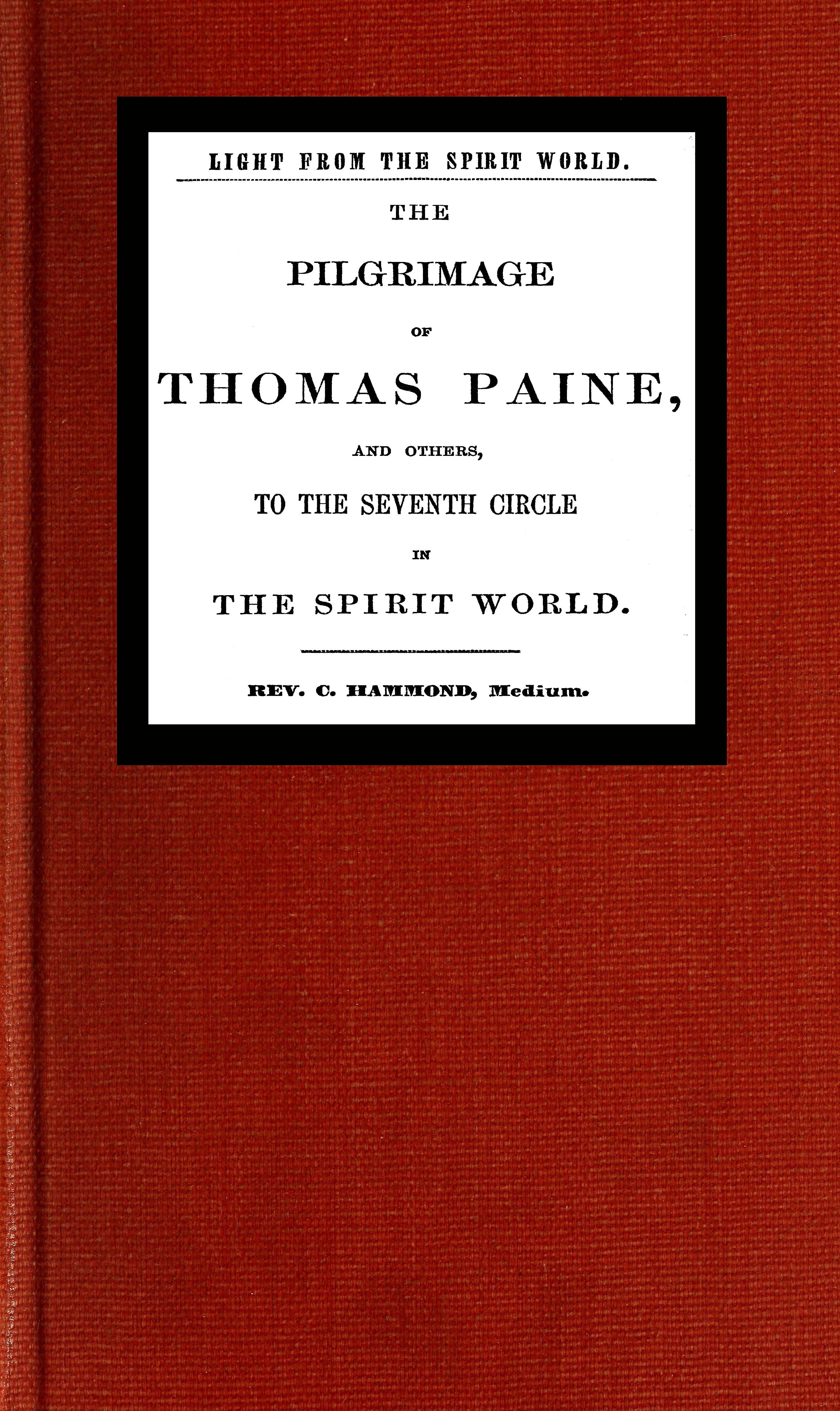 LIGHT FROM THE SPIRIT WORLD.

THE

PILGRIMAGE

OF

THOMAS PAINE,

AND OTHERS,

TO THE SEVENTH CIRCLE

IN

THE SPIRIT WORLD.

REV. C. HAMMOND, Medium.